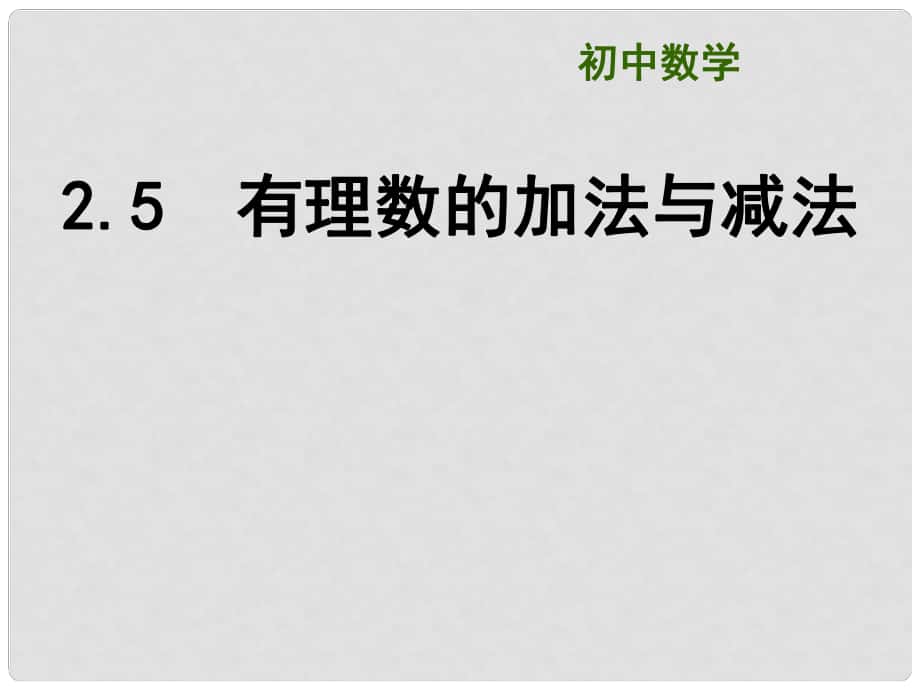 初中数学

2.5 有理数的加法与减法